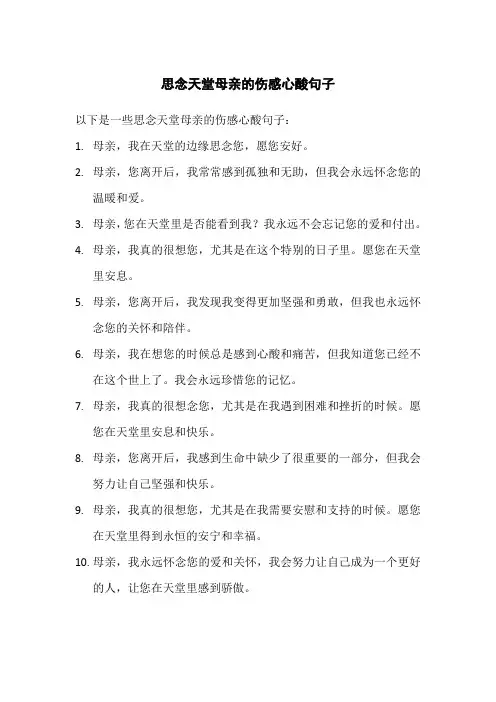 思念天堂母亲的伤感心酸句子

以下是一些思念天堂母亲的伤感心酸句子：

1. 母亲，我在天堂的边缘思念您，愿您安好。
2. 母亲，您离开后，我常常感到孤独和无助，但我会永远怀念您的温暖和爱。
3. 母亲，您在天堂里是否能看到我？我永远不会忘记您的爱和付出。
4. 母亲，我真的很想您，尤其是在这个特别的日子里。愿您在天堂里安息。
5. 母亲，您离开后，我发现我变得更加坚强和勇敢，但我也永远怀念您的关怀和陪伴。
6. 母亲，我在想您的时候总是感到心酸和痛苦，但我知道您已经不在这个世上了。我会永远珍惜您的记忆。
7. 母亲，我真的很想念您，尤其是在我遇到困难和挫折的时候。愿您在天堂里安息和快乐。
8. 母亲，您离开后，我感到生命中缺少了很重要的一部分，但我会努力让自己坚强和快乐。
9. 母亲，我真的很想您，尤其是在我需要安慰和支持的时候。愿您在天堂里得到永恒的安宁和幸福。
10. 母亲，我永远怀念您的爱和关怀，我会努力让自己成为一个更好的人，让您在天堂里感到骄傲。